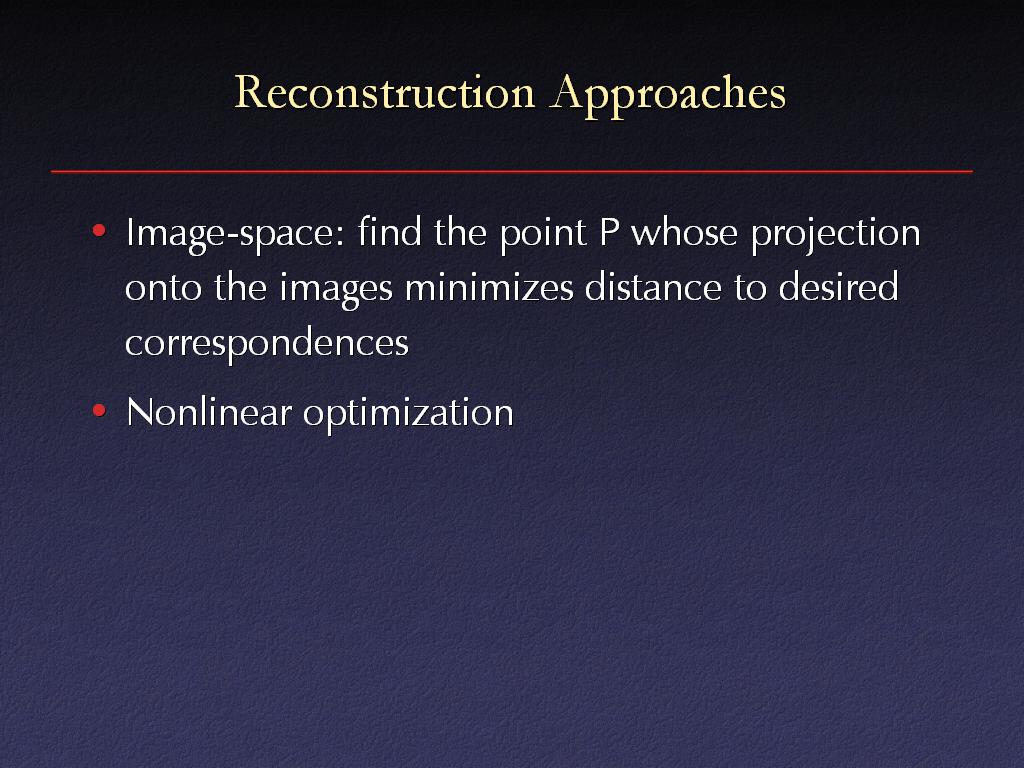 Reconstruction Approaches

• Image-space: find the point P whose projection onto the images minimizes distance to desired correspondences

• Nonlinear optimization